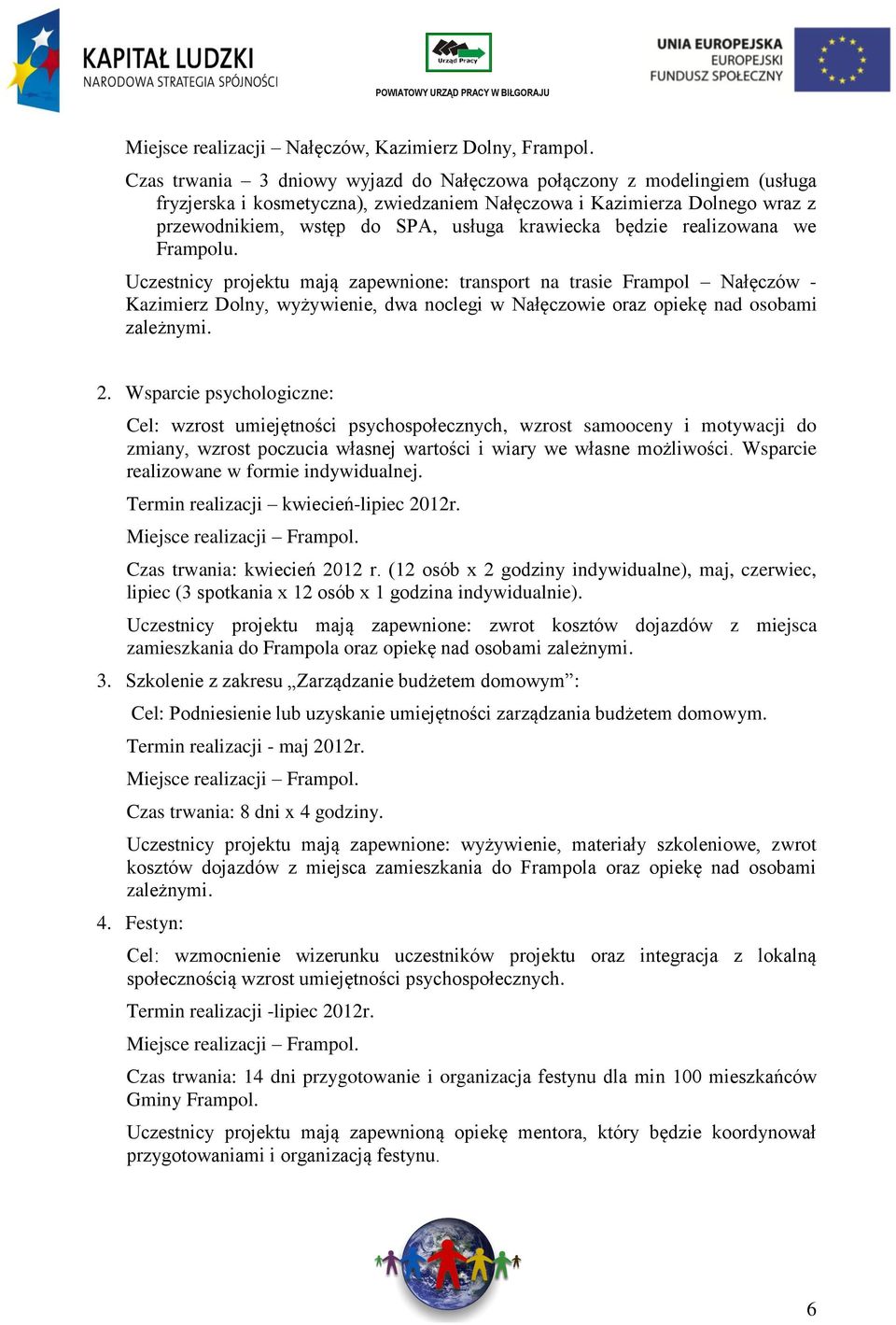 KAPITAŁ LUDZKI
NARODOWA STRATEGIA SPÓJNOŚCI

Urząd Pracy
POWIATOWY URZĄD PRACY W BIŁGORAJU

UNIA EUROPEJSKA
EUROPEJSKI
FUNDUSZ SPOŁECZNY

Miejsce realizacji – Nałęczów, Kazimierz Dolny, Frampol.

Czas trwania – 3 dniowy wyjazd do Nałęczowa połączony z modelingiem (usługa fryzjerska i kosmetyczna), zwiedzaniem Nałęczowa i Kazimierza Dolnego wraz z przewodnikiem, wstęp do SPA, usługa krawiecka będzie realizowana we Frampolu.

Uczestnicy projektu mają zapewnione: transport na trasie Frampol – Nałęczów - Kazimierz Dolny, wyżywienie, dwa noclegi w Nałęczowie oraz opiekę nad osobami zależnymi.

2. Wsparcie psychologiczne:

Cel: wzrost umiejętności psychospołecznych, wzrost samooceny i motywacji do zmiany, wzrost poczucia własnej wartości i wiary we własne możliwości. Wsparcie realizowane w formie indywidualnej.

Termin realizacji – kwiecień-lipiec 2012r.

Miejsce realizacji – Frampol.

Czas trwania: kwiecień 2012 r. (12 osób x 2 godziny indywidualne), maj, czerwiec, lipiec (3 spotkania x 12 osób x 1 godzina indywidualnie).

Uczestnicy projektu mają zapewnione: zwrot kosztów dojazdów z miejsca zamieszkania do Frampola oraz opiekę nad osobami zależnymi.

3. Szkolenie z zakresu „Zarządzanie budżetem domowym”:

Cel: Podniesienie lub uzyskanie umiejętności zarządzania budżetem domowym.

Termin realizacji - maj 2012r.

Miejsce realizacji – Frampol.

Czas trwania: 8 dni x 4 godziny.

Uczestnicy projektu mają zapewnione: wyżywienie, materiały szkoleniowe, zwrot kosztów dojazdów z miejsca zamieszkania do Frampola oraz opiekę nad osobami zależnymi.

4. Festyn:

Cel: wzmocnienie wizerunku uczestników projektu oraz integracja z lokalną społecznością wzrost umiejętności psychospołecznych.

Termin realizacji -lipiec 2012r.

Miejsce realizacji – Frampol.

Czas trwania: 14 dni przygotowanie i organizacja festynu dla min 100 mieszkańców Gminy Frampol.

Uczestnicy projektu mają zapewnioną opiekę mentora, który będzie koordynował przygotowaniami i organizacją festynu.

6